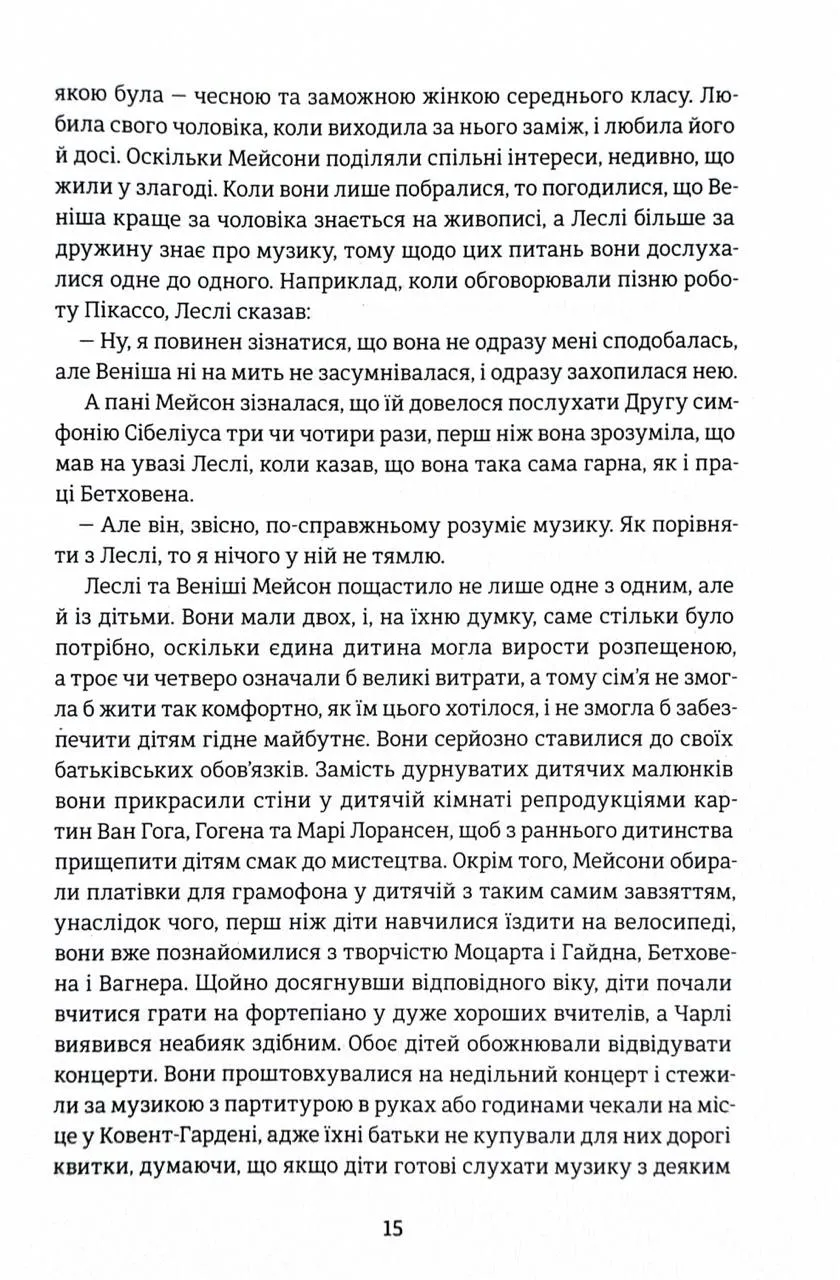 якою була — чесною та заможною жінкою середнього класу. Любила свого чоловіка, коли виходила за нього заміж, і любила його й досі. Оскільки Мейсони поділяли спільні інтереси, недивно, що жили у злагоді. Коли вони лише побралися, то погодилися, що Веніша краще за чоловіка знається на живописі, а Леслі більше за дружину знає про музику, тому щодо цих питань вони дослухалися одне до одного. Наприклад, коли обговорювали пізню роботу Пікассо, Леслі сказав:

— Ну, я повинен зізнатися, що вона не одразу мені сподобалась, але Веніша ні на мить не засумнівалася, і одразу захопилася нею.

А пані Мейсон зізналася, що їй довелося послухати Другу симфонію Сібеліуса три чи чотири рази, перш ніж вона зрозуміла, що мав на увазі Леслі, коли казав, що вона така сама гарна, як і праці Бетховена.

— Але він, звісно, по-справжньому розуміє музику. Як порівняти з Леслі, то я нічого у ній не тямлю.

Леслі та Веніші Мейсон пощастило не лише одне з одним, але й із дітьми. Вони мали двох, і, на їхню думку, саме стільки було потрібно, оскільки єдина дитина могла вирости розпещеною, а троє чи четверо означали б великі витрати, а тому сім'я не змогла б жити так комфортно, як їм цього хотілося, і не змогла б забезпечити дітям гідне майбутнє. Вони серйозно ставилися до своїх батьківських обов'язків. Замість дурнуватих дитячих малюнків вони прикрасили стіни у дитячій кімнаті репродукціями картин Ван Гога, Гогена та Марі Лорансен, щоб з раннього дитинства прищепити дітям смак до мистецтва. Окрім того, Мейсони обирали платівки для грамофона у дитячій з таким самим завзяттям, унаслідок чого, перш ніж діти навчилися їздити на велосипеді, вони вже познайомилися з творчістю Моцарта і Гайдна, Бетховена і Вагнера. Щойно досягнувши відповідного віку, діти почали вчитися грати на фортепіано у дуже хороших вчителів, а Чарлі виявився неабияк здібним. Обоє дітей обожнювали відвідувати концерти. Вони проштовхувалися на недільний концерт і стежили за музикою з партитурою в руках або годинами чекали на місце у Ковент-Гардені, адже їхні батьки не купували для них дорогі квитки, думаючи, що якщо діти готові слухати музику з деяким

15